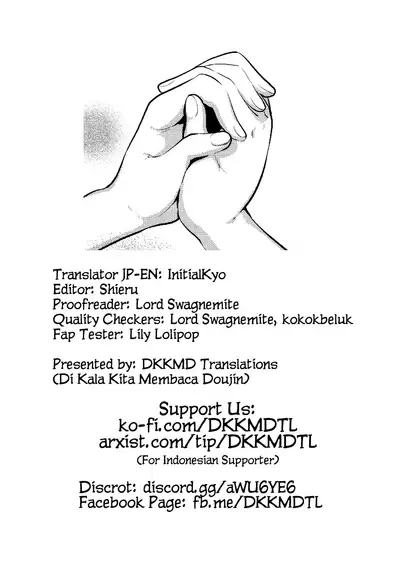 Translator JP-EN: InitialKyo
Editor: Shieru
Proofreader: Lord Swagnemite
Quality Checkers: Lord Swagnemite, kokokbeluk
Fap Tester: Lily Lolipop

Presented by: DKKMD Translations
(Di Kala Kita Membaca Doujin)

Support Us:
ko-fi.com/DKKMDTL
arxist.com/tip/DKKMDTL
(For Indonesian Supporter)

Discrot: discord.gg/aWU6YE6
Facebook Page: fb.me/DKKMDTL